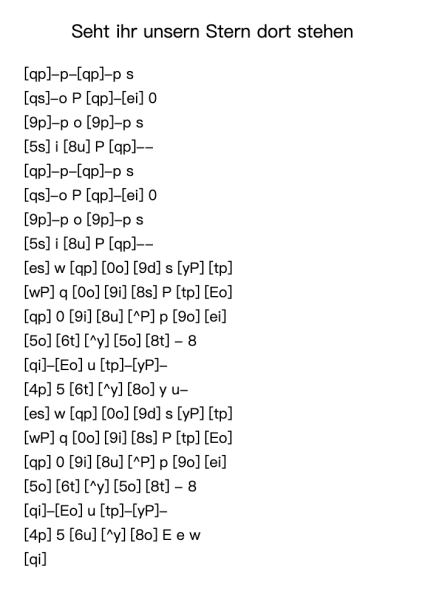 Seht ihr unsern Stern dort stehen

[qp]–p–[qp]–p s
[qs]–o P [qp]–[ei] 0
[9p]–p o [9p]–p s
[5s] i [8u] P [qp]––
[qp]–p–[qp]–p s
[qs]–o P [qp]–[ei] 0
[9p]–p o [9p]–p s
[5s] i [8u] P [qp]––
[es] w [qp] [0o] [9d] s [yP] [tp]
[wP] q [0o] [9i] [8s] P [tp] [Eo]
[qp] 0 [9i] [8u] [^P] p [9o] [ei]
[5o] [6t] [^y] [5o] [8t] – 8
[qi]–[Eo] u [tp]–[yP]–
[4p] 5 [6t] [^y] [8o] y u–
[es] w [qp] [0o] [9d] s [yP] [tp]
[wP] q [0o] [9i] [8s] P [tp] [Eo]
[qp] 0 [9i] [8u] [^P] p [9o] [ei]
[5o] [6t] [^y] [5o] [8t] – 8
[qi]–[Eo] u [tp]–[yP]–
[4p] 5 [6u] [^y] [8o] E e w
[qi]